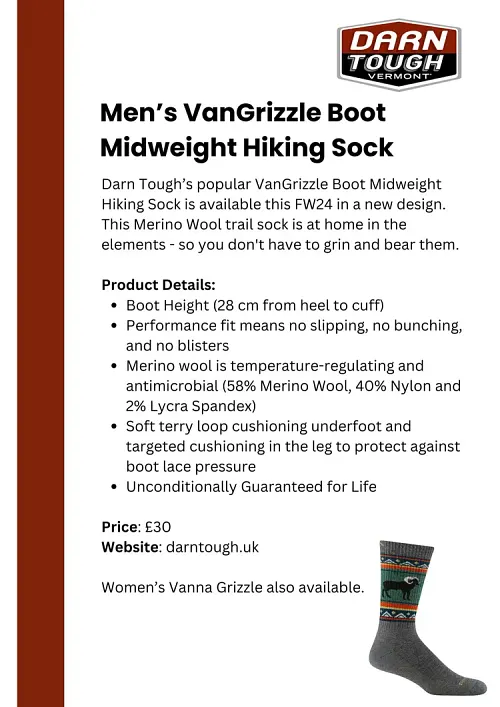 DARN TOUGH VERMONT

Men's VanGrizzle Boot Midweight Hiking Sock

Darn Tough's popular VanGrizzle Boot Midweight Hiking Sock is available this FW24 in a new design. This Merino Wool trail sock is at home in the elements - so you don't have to grin and bear them.

Product Details:
- Boot Height (28 cm from heel to cuff)
- Performance fit means no slipping, no bunching, and no blisters
- Merino wool is temperature-regulating and antimicrobial (58% Merino Wool, 40% Nylon and 2% Lycra Spandex)
- Soft terry loop cushioning underfoot and targeted cushioning in the leg to protect against boot lace pressure
- Unconditionally Guaranteed for Life

Price: £30
Website: darntough.uk

Women's Vanna Grizzle also available.